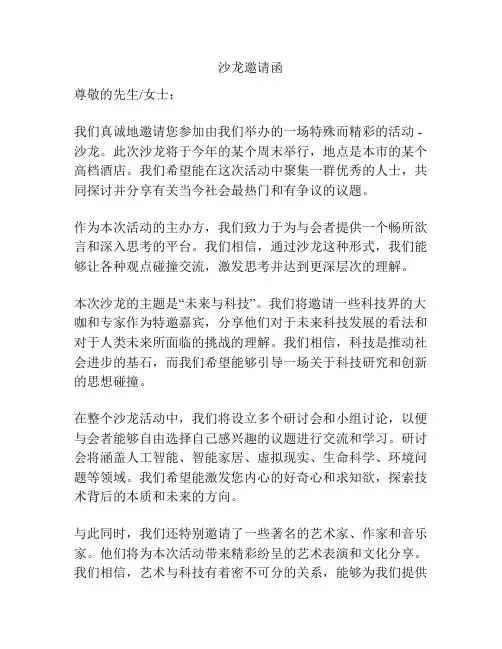 沙龙邀请函

尊敬的先生/女士：

我们真诚地邀请您参加由我们举办的一场特殊而精彩的活动 - 沙龙。此次沙龙将于今年的某个周末举行，地点是本市的某个高档酒店。我们希望能在这次活动中聚集一群优秀的人士，共同探讨并分享有关当今社会最热门和有争议的议题。

作为本次活动的主办方，我们致力于为与会者提供一个畅所欲言和深入思考的平台。我们相信，通过沙龙这种形式，我们能够让各种观点碰撞交流，激发思考并达到更深层次的理解。

本次沙龙的主题是“未来与科技”。我们将邀请一些科技界的大咖和专家作为特邀嘉宾，分享他们对于未来科技发展的看法和对于人类未来所面临的挑战的理解。我们相信，科技是推动社会进步的基石，而我们希望能够引导一场关于科技研究和创新的思想碰撞。

在整个沙龙活动中，我们将设立多个研讨会和小组讨论，以便与会者能够自由选择自己感兴趣的议题进行交流和学习。研讨会将涵盖人工智能、智能家居、虚拟现实、生命科学、环境问题等领域。我们希望能激发您内心的好奇心和求知欲，探索技术背后的本质和未来的方向。

与此同时，我们还特别邀请了一些著名的艺术家、作家和音乐家。他们将为本次活动带来精彩纷呈的艺术表演和文化分享。我们相信，艺术与科技有着密不可分的关系，能够为我们提供